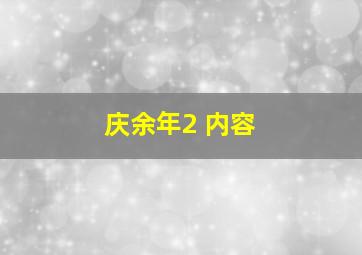 庆余年2 内容